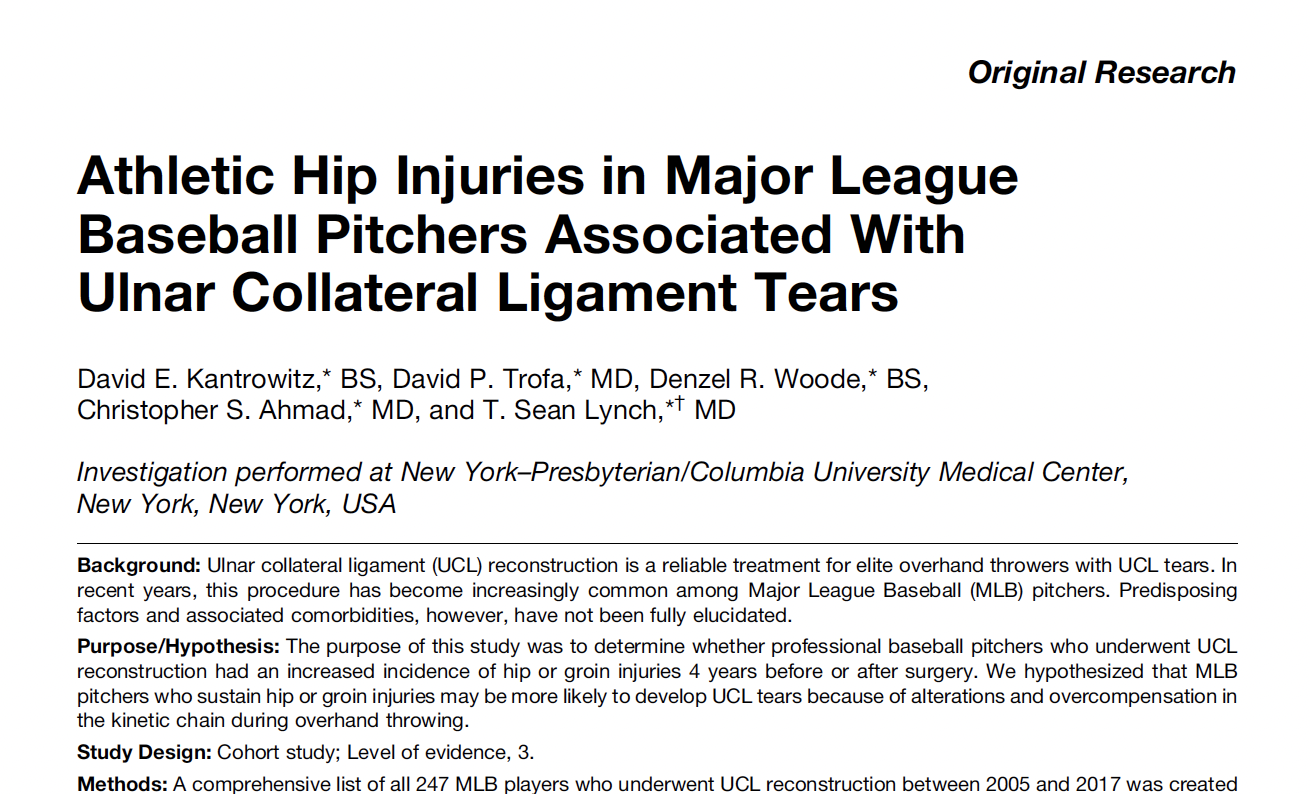 Original Research

Athletic Hip Injuries in Major League Baseball Pitchers Associated With Ulnar Collateral Ligament Tears

David E. Kantrowitz,* BS, David P. Trofa,* MD, Denzel R. Woode,* BS, Christopher S. Ahmad,* MD, and T. Sean Lynch,*† MD

Investigation performed at New York–Presbyterian/Columbia University Medical Center, New York, New York, USA

Background: Ulnar collateral ligament (UCL) reconstruction is a reliable treatment for elite overhand throwers with UCL tears. In recent years, this procedure has become increasingly common among Major League Baseball (MLB) pitchers. Predisposing factors and associated comorbidities, however, have not been fully elucidated.

Purpose/Hypothesis: The purpose of this study was to determine whether professional baseball pitchers who underwent UCL reconstruction had an increased incidence of hip or groin injuries 4 years before or after surgery. We hypothesized that MLB pitchers who sustain hip or groin injuries may be more likely to develop UCL tears because of alterations and overcompensation in the kinetic chain during overhand throwing.

Study Design: Cohort study; Level of evidence, 3.

Methods: A comprehensive list of all 247 MLB players who underwent UCL reconstruction between 2005 and 2017 was created